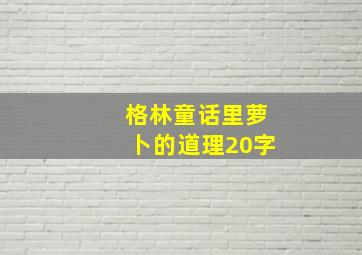 格林童话里萝卜的道理20字